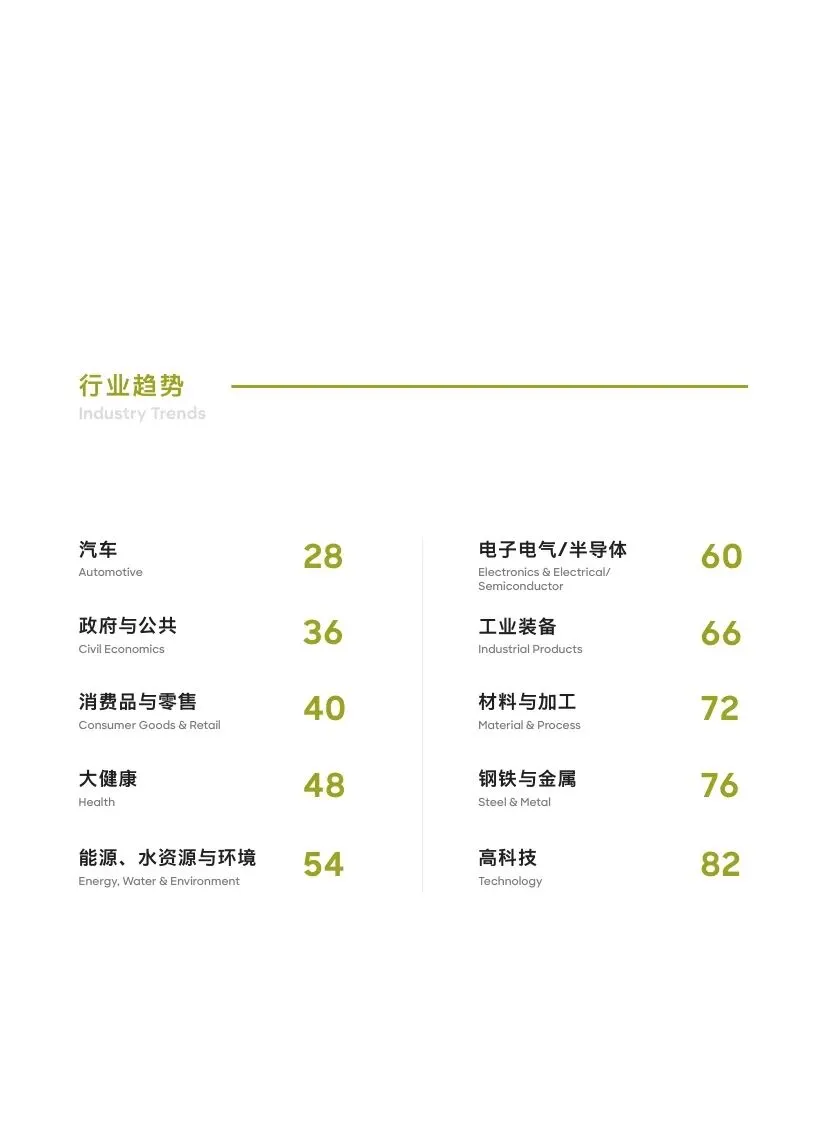 行业趋势
Industry Trends

汽车
Automotive
28

政府与公共
Civil Economics
36

消费品与零售
Consumer Goods & Retail
40

大健康
Health
48

能源、水资源与环境
Energy, Water & Environment
54

电子电气/半导体
Electronics & Electrical/ Semiconductor
60

工业装备
Industrial Products
66

材料与加工
Material & Process
72

钢铁与金属
Steel & Metal
76

高科技
Technology
82